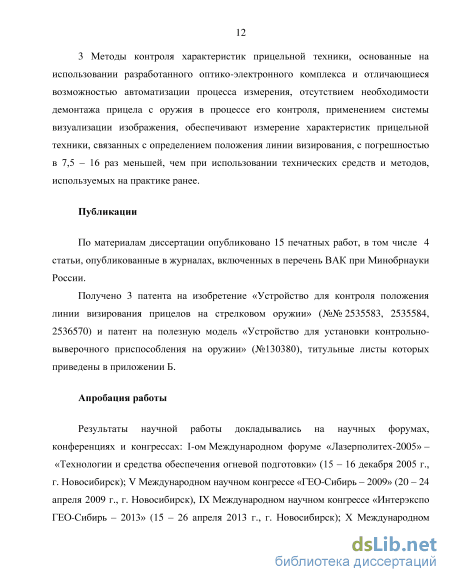 12

3 Методы контроля характеристик прицельной техники, основанные на использовании разработанного оптико-электронного комплекса и отличающиеся возможностью автоматизации процесса измерения, отсутствием необходимости демонтажа прицела с оружия в процессе его контроля, применением системы визуализации изображения, обеспечивают измерение характеристик прицельной техники, связанных с определением положения линии визирования, с погрешностью в 7,5 – 16 раз меньшей, чем при использовании технических средств и методов, используемых на практике ранее.

Публикации

По материалам диссертации опубликовано 15 печатных работ, в том числе 4 статьи, опубликованные в журналах, включенных в перечень ВАК при Минобрнауки России.

Получено 3 патента на изобретение «Устройство для контроля положения линии визирования прицелов на стрелковом оружии» (№№ 2535583, 2535584, 2536570) и патент на полезную модель «Устройство для установки контрольно-выверочного приспособления на оружии» (№130380), титульные листы которых приведены в приложении Б.

Апробация работы

Результаты научной работы докладывались на научных форумах, конференциях и конгрессах: I-ом Международном форуме «Лазерполитех-2005» – «Технологии и средства обеспечения огневой подготовки» (15 – 16 декабря 2005 г., г. Новосибирск); V Международном научном конгрессе «ГЕО-Сибирь – 2009» (20 – 24 апреля 2009 г., г. Новосибирск), IX Международном научном конгрессе «Интерэкспо ГЕО-Сибирь – 2013» (15 – 26 апреля 2013 г., г. Новосибирск); X Международном

dsLib.net
библиотека диссертаций